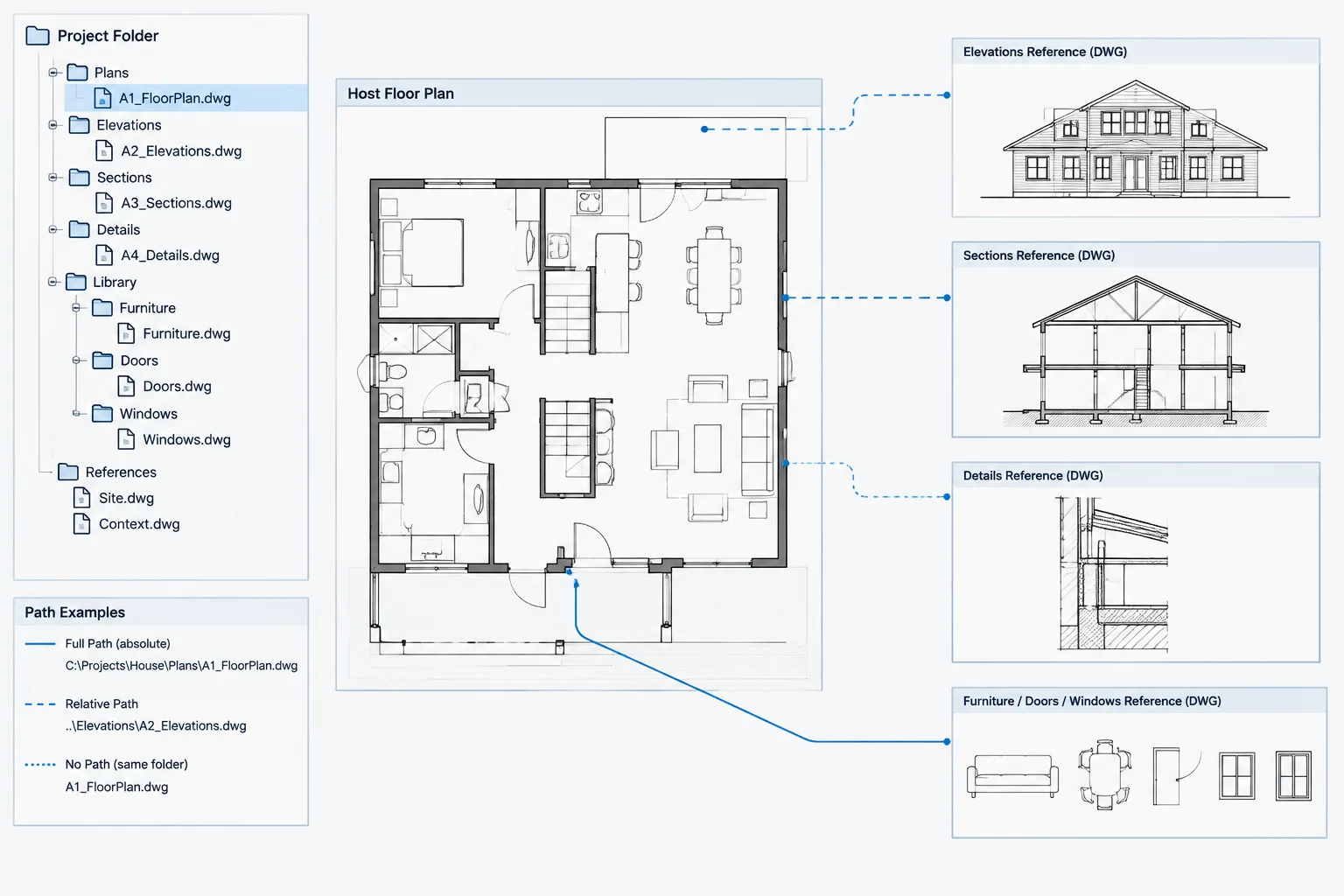 Project Folder
Plans
A1_FloorPlan.dwg
Elevations
A2_Elevations.dwg
Sections
A3_Sections.dwg
Details
A4_Details.dwg
Library
Furniture
Furniture.dwg
Doors
Doors.dwg
Windows
Windows.dwg
References
Site.dwg
Context.dwg

Path Examples
Full Path (absolute)
C:\Projects\House\Plans\A1_FloorPlan.dwg
Relative Path
..\Elevations\A2_Elevations.dwg
No Path (same folder)
A1_FloorPlan.dwg

Host Floor Plan

Elevations Reference (DWG)

Sections Reference (DWG)

Details Reference (DWG)

Furniture / Doors / Windows Reference (DWG)